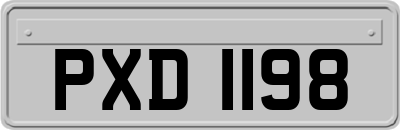 PXD 1198